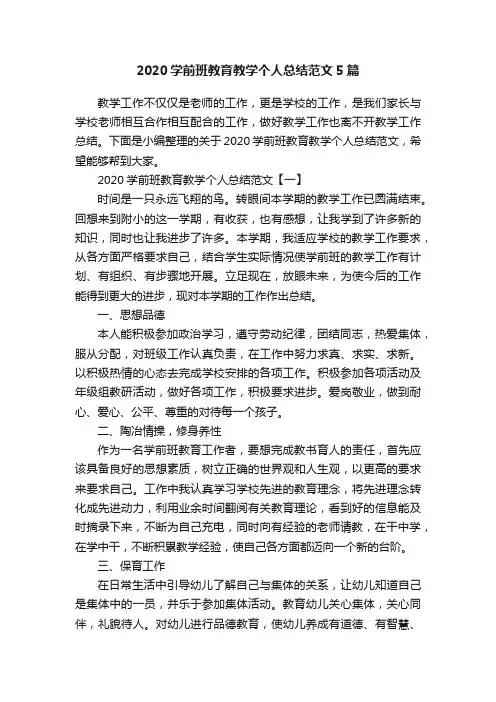 2020 学前班教育教学个人总结范文 5 篇

教学工作不仅仅是老师的工作，更是学校的工作，是我们家长与学校老师相互合作相互配合的工作，做好教学工作也离不开教学工作总结。下面是小编整理的关于 2020 学前班教育教学个人总结范文，希望能够帮到大家。

2020 学前班教育教学个人总结范文【一】

时间是一只永远飞翔的鸟。转眼间本学期的教学工作已圆满结束。回想来到附小的这一学期，有收获，也有感想，让我学到了许多新的知识，同时也让我进步了许多。本学期，我适应学校的教学工作要求，从各方面严格要求自己，结合学生实际情况使学前班的教学工作有计划、有组织、有步骤地开展。立足现在，放眼未来，为使今后的工作能得到更大的进步，现对本学期的工作作出总结。

一、思想品德

本人能积极参加政治学习，遵守劳动纪律，团结同志，热爱集体，服从分配，对班级工作认真负责，在工作中努力求真、求实、求新。以积极热情的心态去完成学校安排的各项工作。积极参加各项活动及年级组教研活动，做好各项工作，积极要求进步。爱岗敬业，做到耐心、爱心、公平、尊重的对待每一个孩子。

二、陶冶情操，修身养性

作为一名学前班教育工作者，要想完成教书育人的责任，首先应该具备良好的思想素质，树立正确的世界观和人生观，以更高的要求来要求自己。工作中我认真学习学校先进的教育理念，将先进理念转化成先进动力，利用业余时间翻阅有关教育理论，看到好的信息能及时摘录下来，不断为自己充电，同时向有经验的老师请教，在干中学，在学中干，不断积累教学经验，使自己各方面都迈向一个新的台阶。

三、保育工作

在日常生活中引导幼儿了解自己与集体的关系，让幼儿知道自己是集体中的一员，并乐于参加集体活动。教育幼儿关心集体，关心同伴，礼貌待人。对幼儿进行品德教育，使幼儿养成有道德、有智慧、